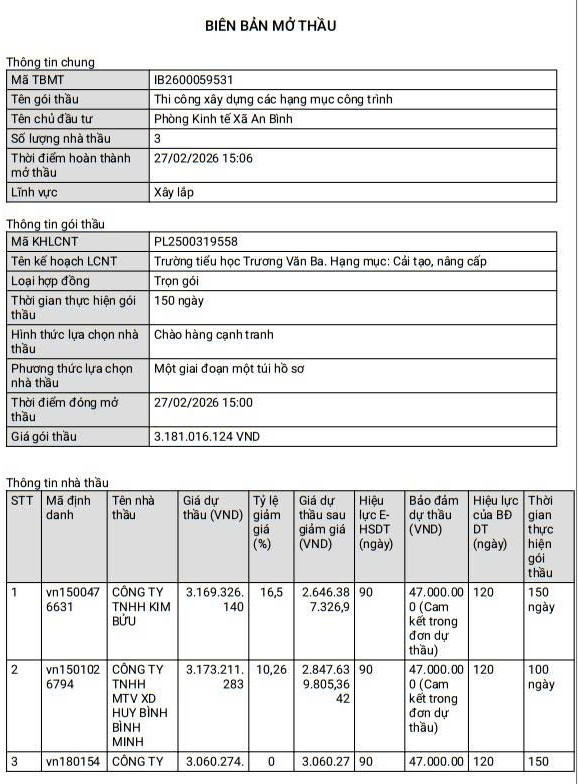 BIÊN BẢN MỞ THẦU

Thông tin chung

| Mã TBMT | IB2600059531 |
|---|---|
| Tên gói thầu | Thi công xây dựng các hạng mục công trình |
| Tên chủ đầu tư | Phòng Kinh tế Xã An Bình |
| Số lượng nhà thầu | 3 |
| Thời điểm hoàn thành mở thầu | 27/02/2026 15:06 |
| Lĩnh vực | Xây lắp |

Thông tin gói thầu

| Mã KHLCNT | PL2500319558 |
|---|---|
| Tên kế hoạch LCNT | Trường tiểu học Trương Văn Ba. Hạng mục: Cải tạo, nâng cấp |
| Loại hợp đồng | Trọn gói |
| Thời gian thực hiện gói thầu | 150 ngày |
| Hình thức lựa chọn nhà thầu | Chào hàng cạnh tranh |
| Phương thức lựa chọn nhà thầu | Một giai đoạn một túi hồ sơ |
| Thời điểm đóng mở thầu | 27/02/2026 15:00 |
| Giá gói thầu | 3.181.016.124 VND |

Thông tin nhà thầu

| STT | Mã định danh | Tên nhà thầu | Giá dự thầu (VND) | Tỷ lệ giảm giá (%) | Giá dự thầu sau giảm giá (VND) | Hiệu lực E-HSDT (ngày) | Bảo đảm dự thầu (VND) | Hiệu lực của BĐ DT (ngày) | Thời gian thực hiện gói thầu |
|---|---|---|---|---|---|---|---|---|---|
| 1 | vn1500476631 | CÔNG TY TNHH KIM BỬU | 3.169.326.140 | 16,5 | 2.646.387.326,9 | 90 | 47.000.000 (Cam kết trong đơn dự thầu) | 120 | 150 ngày |
| 2 | vn1501026794 | CÔNG TY TNHH MTV XD HUY BÌNH BÌNH MINH | 3.173.211.283 | 10,26 | 2.847.639.805,3642 | 90 | 47.000.000 (Cam kết trong đơn dự thầu) | 120 | 100 ngày |
| 3 | vn180154 | CÔNG TY | 3.060.274. | 0 | 3.060.27 | 90 | 47.000.00 | 120 | 150 |